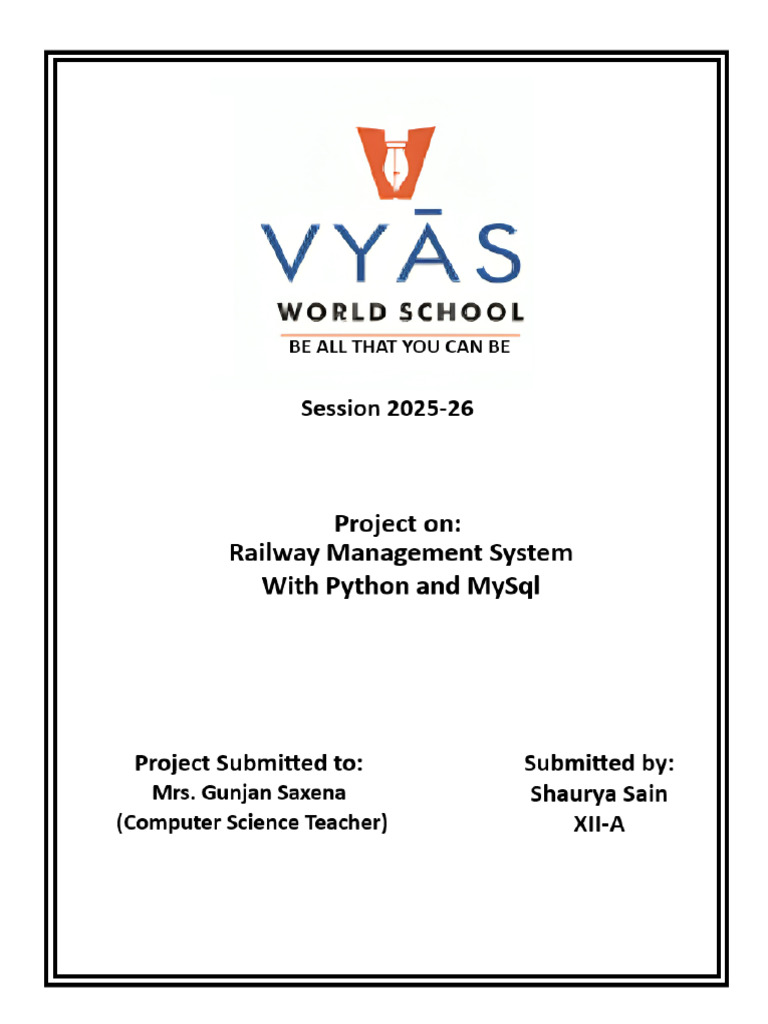 VYĀS
WORLD SCHOOL
BE ALL THAT YOU CAN BE

Session 2025-26

Project on:
Railway Management System
With Python and MySql

Project Submitted to:
Mrs. Gunjan Saxena
(Computer Science Teacher)

Submitted by:
Shaurya Sain
XII-A